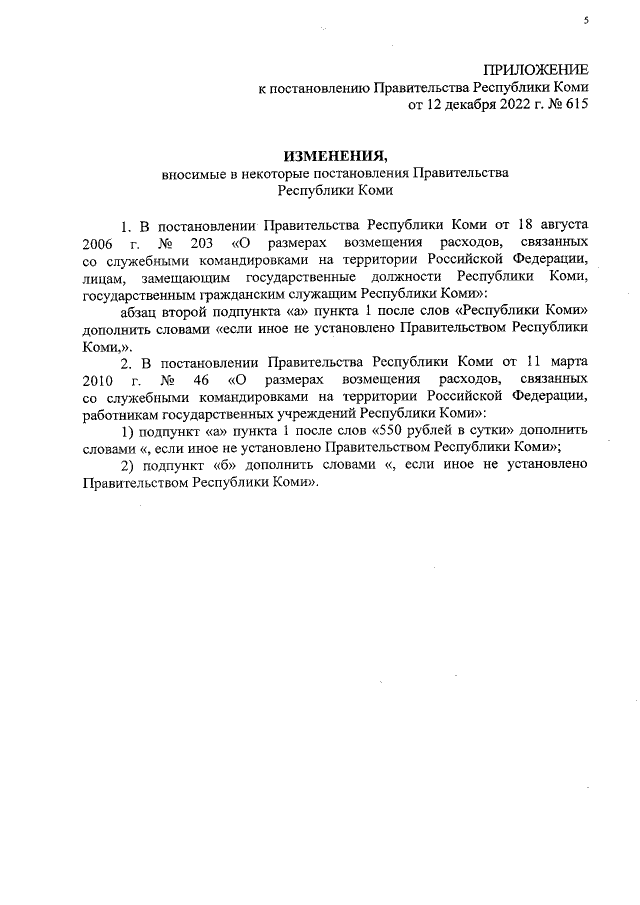 5

ПРИЛОЖЕНИЕ
к постановлению Правительства Республики Коми
от 12 декабря 2022 г. № 615

ИЗМЕНЕНИЯ,
вносимые в некоторые постановления Правительства
Республики Коми

1. В постановлении Правительства Республики Коми от 18 августа 2006 г. № 203 «О размерах возмещения расходов, связанных со служебными командировками на территории Российской Федерации, лицам, замещающим государственные должности Республики Коми, государственным гражданским служащим Республики Коми»:

абзац второй подпункта «а» пункта 1 после слов «Республики Коми» дополнить словами «если иное не установлено Правительством Республики Коми,».

2. В постановлении Правительства Республики Коми от 11 марта 2010 г. № 46 «О размерах возмещения расходов, связанных со служебными командировками на территории Российской Федерации, работникам государственных учреждений Республики Коми»:

1) подпункт «а» пункта 1 после слов «550 рублей в сутки» дополнить словами «, если иное не установлено Правительством Республики Коми»;

2) подпункт «б» дополнить словами «, если иное не установлено Правительством Республики Коми».